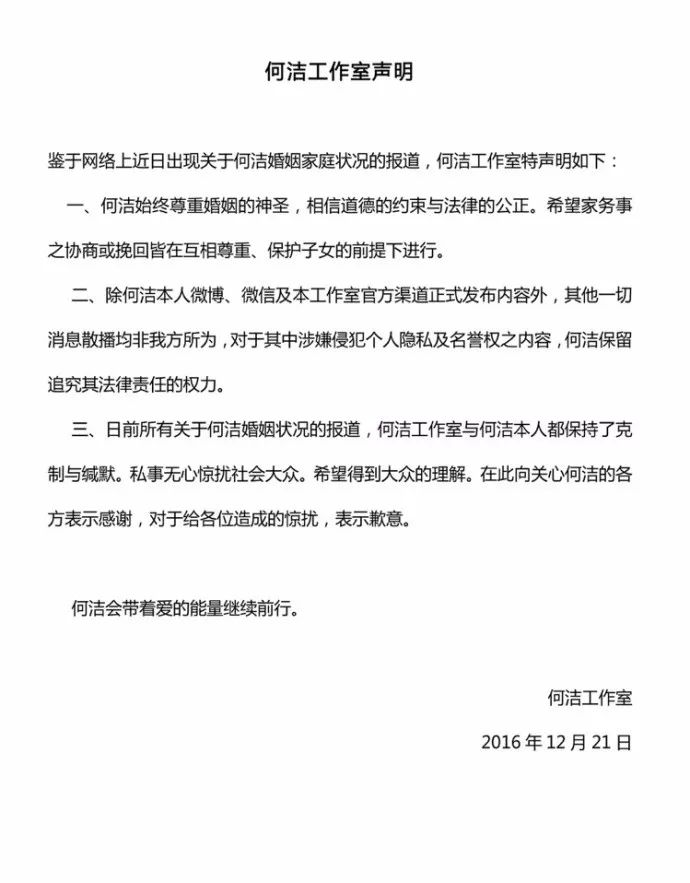 何洁工作室声明

鉴于网络上近日出现关于何洁婚姻家庭状况的报道，何洁工作室特声明如下：

一、何洁始终尊重婚姻的神圣，相信道德的约束与法律的公正。希望家务事之协商或挽回皆在互相尊重、保护子女的前提下进行。

二、除何洁本人微博、微信及本工作室官方渠道正式发布内容外，其他一切消息散播均非我方所为，对于其中涉嫌侵犯个人隐私及名誉权之内容，何洁保留追究其法律责任的权力。

三、日前所有关于何洁婚姻状况的报道，何洁工作室与何洁本人都保持了克制与缄默。私事无心惊扰社会大众。希望得到大众的理解。在此向关心何洁的各方表示感谢，对于给各位造成的惊扰，表示歉意。

何洁会带着爱的能量继续前行。

何洁工作室

2016 年 12 月 21 日